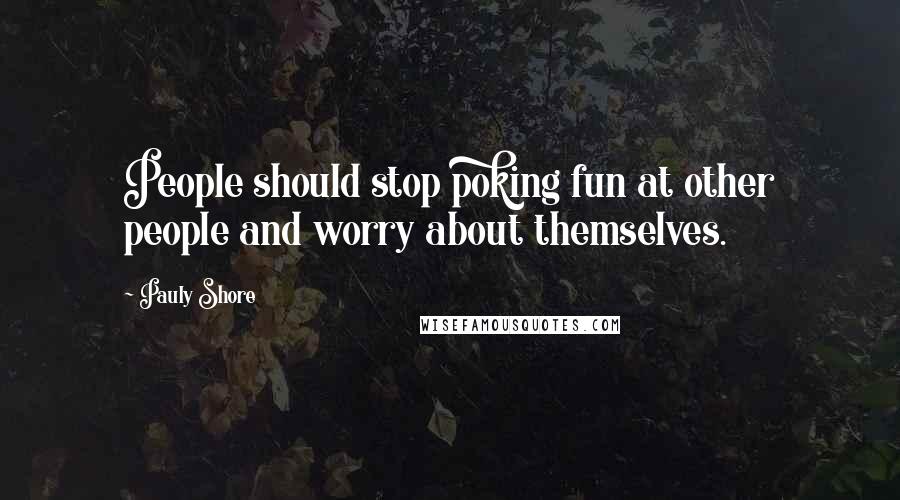 People should stop poking fun at other people and worry about themselves.

- Pauly Shore

WISEFAMOUSQUOTES.COM